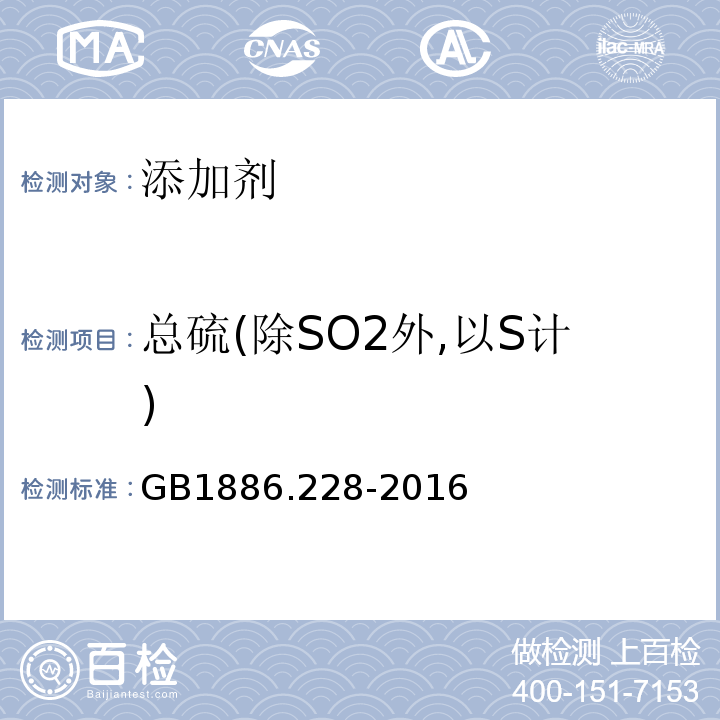 MA CNAS AL ilac-MRA

检测对象：添加剂

检测项目：总硫(除SO2外,以S计)

检测标准：GB1886.228-2016

百检 Baijiantest.com

做检测 上百检
400-151-7153